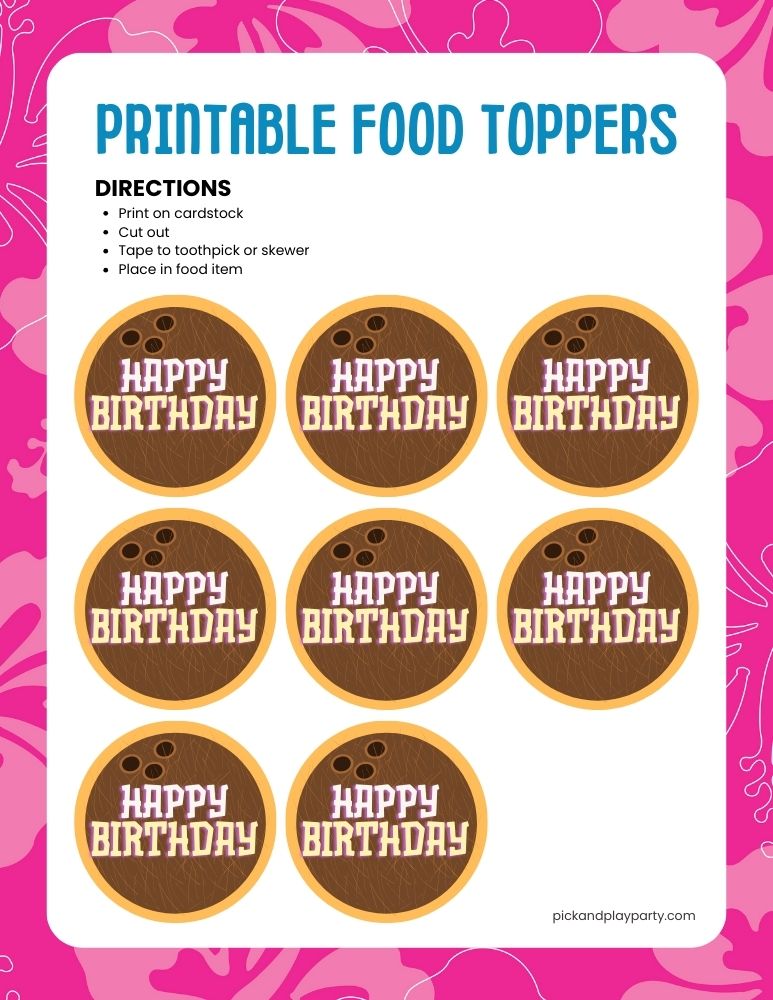 PRINTABLE FOOD TOPPERS

DIRECTIONS
• Print on cardstock
• Cut out
• Tape to toothpick or skewer
• Place in food item

HAPPY BIRTHDAY

HAPPY BIRTHDAY

HAPPY BIRTHDAY

HAPPY BIRTHDAY

HAPPY BIRTHDAY

HAPPY BIRTHDAY

HAPPY BIRTHDAY

HAPPY BIRTHDAY

pickandplayparty.com